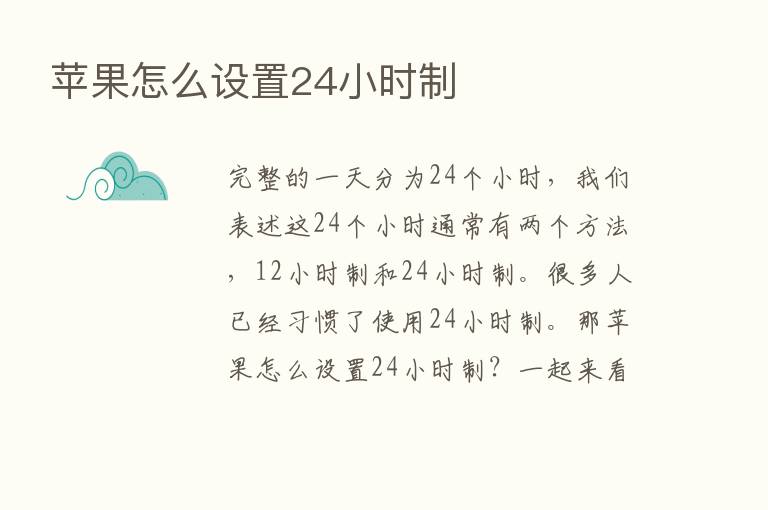 苹果怎么设置24小时制

完整的一天分为24个小时，我们表述这24个小时通常有两个方法，12小时制和24小时制。很多人已经习惯了使用24小时制。那苹果怎么设置24小时制？一起来看